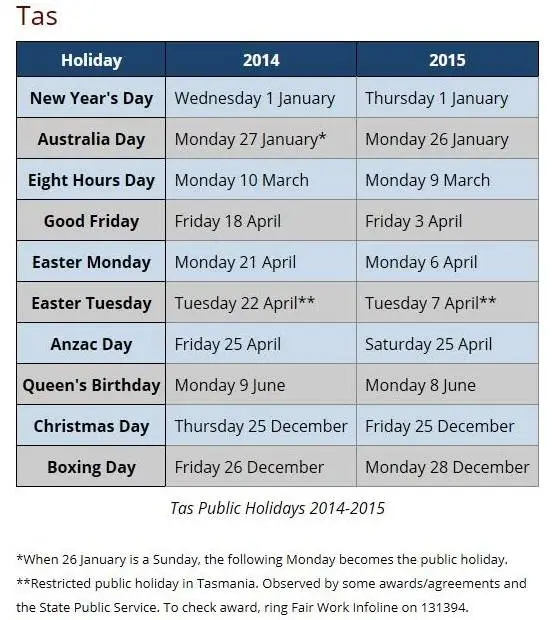 Tas

| Holiday | 2014 | 2015 |
|---|---|---|
| New Year's Day | Wednesday 1 January | Thursday 1 January |
| Australia Day | Monday 27 January* | Monday 26 January |
| Eight Hours Day | Monday 10 March | Monday 9 March |
| Good Friday | Friday 18 April | Friday 3 April |
| Easter Monday | Monday 21 April | Monday 6 April |
| Easter Tuesday | Tuesday 22 April** | Tuesday 7 April** |
| Anzac Day | Friday 25 April | Saturday 25 April |
| Queen's Birthday | Monday 9 June | Monday 8 June |
| Christmas Day | Thursday 25 December | Friday 25 December |
| Boxing Day | Friday 26 December | Monday 28 December |

Tas Public Holidays 2014-2015

*When 26 January is a Sunday, the following Monday becomes the public holiday.

**Restricted public holiday in Tasmania. Observed by some awards/agreements and the State Public Service. To check award, ring Fair Work Infoline on 131394.